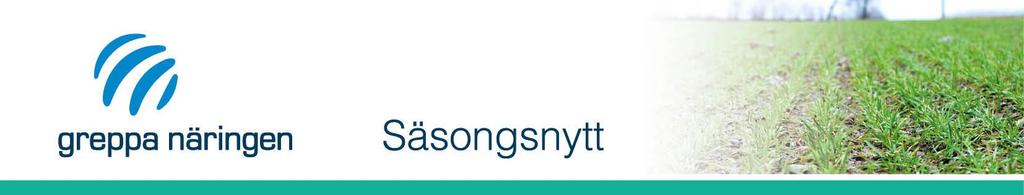 greppa näringen

Säsongsnytt